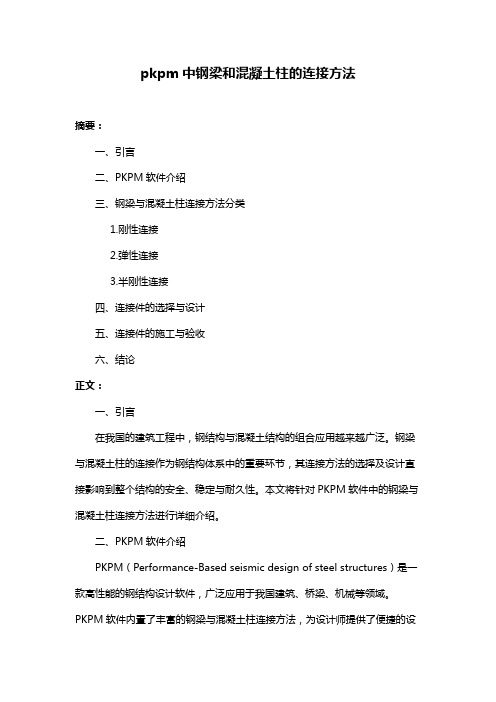 pkpm 中钢梁和混凝土柱的连接方法

摘要：

一、引言

二、PKPM 软件介绍

三、钢梁与混凝土柱连接方法分类

1.刚性连接

2.弹性连接

3.半刚性连接

四、连接件的选择与设计

五、连接件的施工与验收

六、结论

正文：

一、引言

在我国的建筑工程中，钢结构与混凝土结构的组合应用越来越广泛。钢梁与混凝土柱的连接作为钢结构体系中的重要环节，其连接方法的选择及设计直接影响到整个结构的安全、稳定与耐久性。本文将针对 PKPM 软件中的钢梁与混凝土柱连接方法进行详细介绍。

二、PKPM 软件介绍

PKPM（Performance-Based seismic design of steel structures）是一款高性能的钢结构设计软件，广泛应用于我国建筑、桥梁、机械等领域。PKPM 软件内置了丰富的钢梁与混凝土柱连接方法，为设计师提供了便捷的设